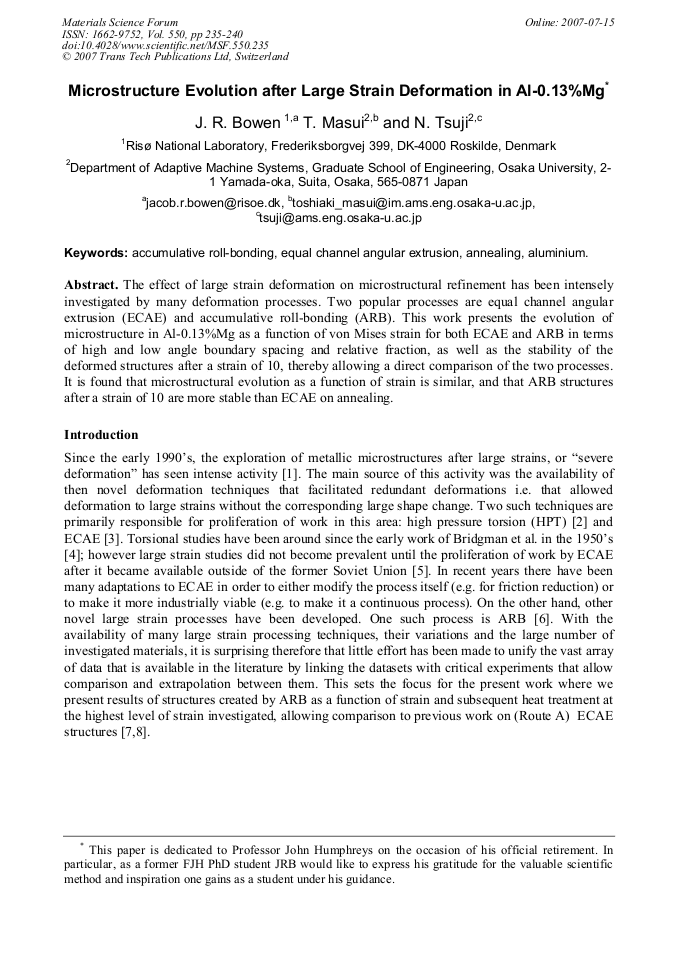 Materials Science Forum
ISSN: 1662-9752, Vol. 550, pp 235-240
doi:10.4028/www.scientific.net/MSF.550.235
© 2007 Trans Tech Publications Ltd, Switzerland

Online: 2007-07-15

Microstructure Evolution after Large Strain Deformation in Al-0.13%Mg$^{*}$

J. R. Bowen $^{1,a}$ T. Masui$^{2,b}$ and N. Tsuji$^{2,c}$

$^{1}$Risø National Laboratory, Frederiksborgvej 399, DK-4000 Roskilde, Denmark

$^{2}$Department of Adaptive Machine Systems, Graduate School of Engineering, Osaka University, 2-1 Yamada-oka, Suita, Osaka, 565-0871 Japan

$^{a}$jacob.r.bowen@risoe.dk, $^{b}$toshiaki_masui@im.ams.eng.osaka-u.ac.jp, $^{c}$tsuji@ams.eng.osaka-u.ac.jp

Keywords: accumulative roll-bonding, equal channel angular extrusion, annealing, aluminium.

Abstract. The effect of large strain deformation on microstructural refinement has been intensely investigated by many deformation processes. Two popular processes are equal channel angular extrusion (ECAE) and accumulative roll-bonding (ARB). This work presents the evolution of microstructure in Al-0.13%Mg as a function of von Mises strain for both ECAE and ARB in terms of high and low angle boundary spacing and relative fraction, as well as the stability of the deformed structures after a strain of 10, thereby allowing a direct comparison of the two processes. It is found that microstructural evolution as a function of strain is similar, and that ARB structures after a strain of 10 are more stable than ECAE on annealing.

Introduction

Since the early 1990's, the exploration of metallic microstructures after large strains, or "severe deformation" has seen intense activity [1]. The main source of this activity was the availability of then novel deformation techniques that facilitated redundant deformations i.e. that allowed deformation to large strains without the corresponding large shape change. Two such techniques are primarily responsible for proliferation of work in this area: high pressure torsion (HPT) [2] and ECAE [3]. Torsional studies have been around since the early work of Bridgman et al. in the 1950's [4]; however large strain studies did not become prevalent until the proliferation of work by ECAE after it became available outside of the former Soviet Union [5]. In recent years there have been many adaptations to ECAE in order to either modify the process itself (e.g. for friction reduction) or to make it more industrially viable (e.g. to make it a continuous process). On the other hand, other novel large strain processes have been developed. One such process is ARB [6]. With the availability of many large strain processing techniques, their variations and the large number of investigated materials, it is surprising therefore that little effort has been made to unify the vast array of data that is available in the literature by linking the datasets with critical experiments that allow comparison and extrapolation between them. This sets the focus for the present work where we present results of structures created by ARB as a function of strain and subsequent heat treatment at the highest level of strain investigated, allowing comparison to previous work on (Route A) ECAE structures [7,8].

$^{*}$ This paper is dedicated to Professor John Humphreys on the occasion of his official retirement. In particular, as a former FJH PhD student JRB would like to express his gratitude for the valuable scientific method and inspiration one gains as a student under his guidance.